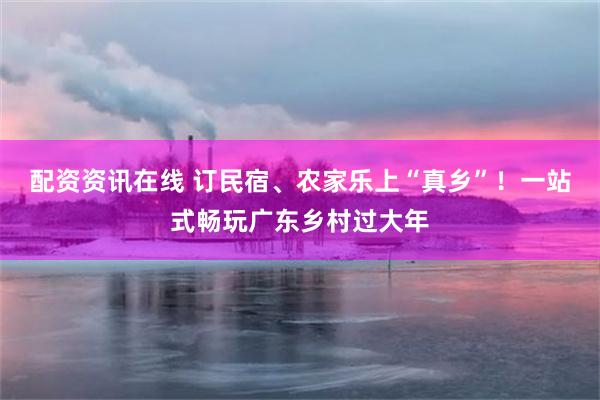 配资资讯在线 订民宿、农家乐上“真乡”！一站式畅玩广东乡村过大年